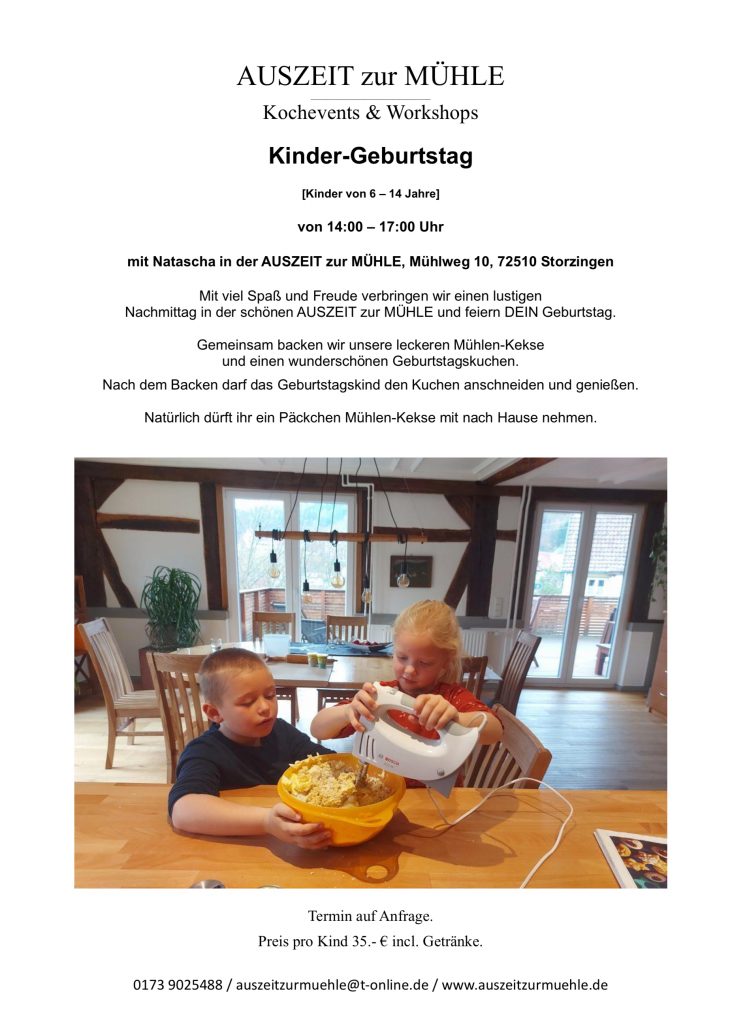 AUSZEIT zur MÜHLE
Kochevents & Workshops

Kinder-Geburtstag

[Kinder von 6 – 14 Jahre]

von 14:00 – 17:00 Uhr

mit Natascha in der AUSZEIT zur MÜHLE, Mühlweg 10, 72510 Storzingen

Mit viel Spaß und Freude verbringen wir einen lustigen Nachmittag in der schönen AUSZEIT zur MÜHLE und feiern DEIN Geburtstag.

Gemeinsam backen wir unsere leckeren Mühlen-Kekse und einen wunderschönen Geburtstagskuchen.
Nach dem Backen darf das Geburtstagskind den Kuchen anschneiden und genießen.

Natürlich dürft ihr ein Päckchen Mühlen-Kekse mit nach Hause nehmen.

BOSCH

Termin auf Anfrage.
Preis pro Kind 35.- € incl. Getränke.

0173 9025488 / auszeitzurmuehle@t-online.de / www.auszeitzurmuehle.de